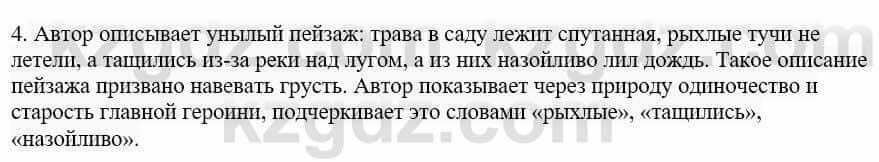 4. Автор описывает унылый пейзаж: трава в саду лежит спутанная, рыхлые тучи не летели, а тащились из-за реки над лугом, а из них назойливо лил дождь. Такое описание пейзажа призвано навевать грусть. Автор показывает через природу одиночество и старость главной героини, подчеркивает это словами «рыхлые», «тащились», «назойливо».

kzgdz.com